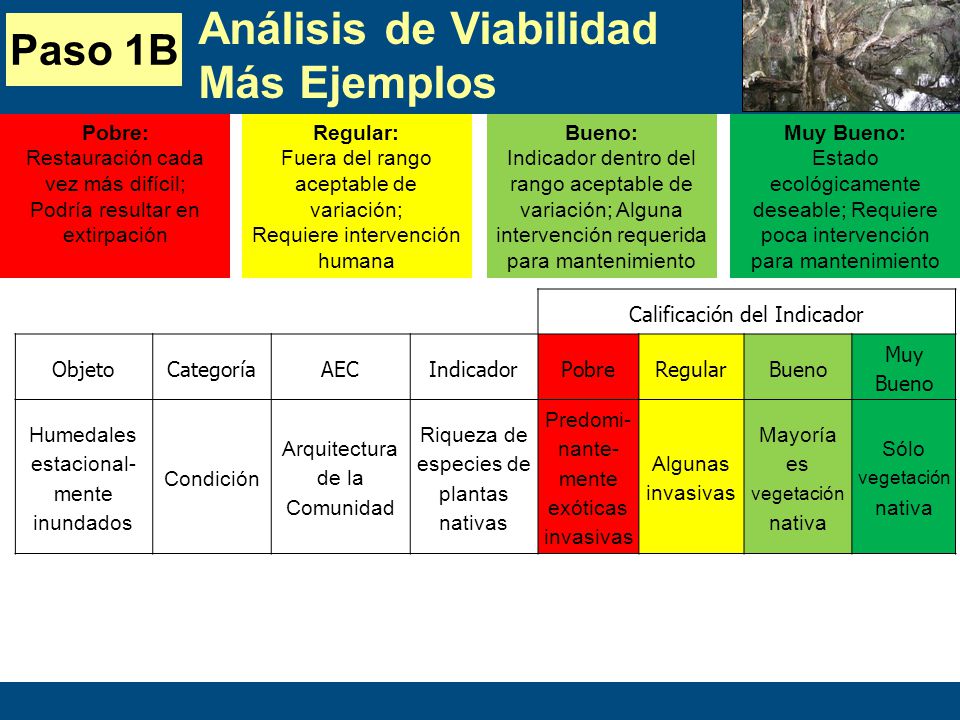 Paso 1B

Análisis de Viabilidad
Más Ejemplos

Pobre:
Restauración cada vez más difícil; Podría resultar en extirpación

Regular:
Fuera del rango aceptable de variación; Requiere intervención humana

Bueno:
Indicador dentro del rango aceptable de variación; Alguna intervención requerida para mantenimiento

Muy Bueno:
Estado ecológicamente deseable; Requiere poca intervención para mantenimiento

| | | | | Calificación del Indicador | | | |
|---|---|---|---|---|---|---|---|
| Objeto | Categoría | AEC | Indicador | Pobre | Regular | Bueno | Muy Bueno |
| Humedales estacionalmente inundados | Condición | Arquitectura de la Comunidad | Riqueza de especies de plantas nativas | Predominantemente exóticas invasivas | Algunas invasivas | Mayoría es vegetación nativa | Sólo vegetación nativa |